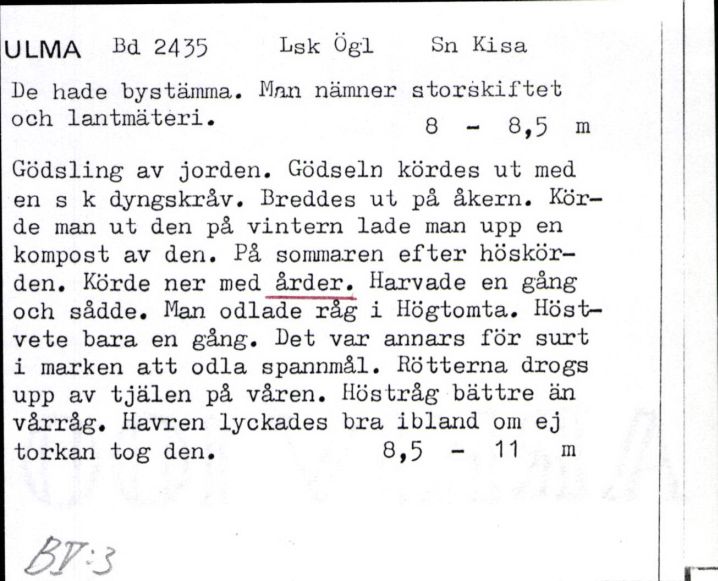 ULMA Bd 2435 Lsk Ögl Sn Kisa

De hade bystämma. Man nämner storskiftet och lantmäteri. 8 - 8,5 m

Gödsling av jorden. Gödseln kördes ut med en s k dyngskråv. Breddes ut på åkern. Körde man ut den på vintern lade man upp en kompost av den. På sommaren efter höskörden. Körde ner med årder. Harvade en gång och sådde. Man odlade råg i Högtomta. Höstvete bara en gång. Det var annars för surt i marken att odla spannmål. Rötterna drogs upp av tjälen på våren. Höstråg bättre än vårråg. Havren lyckades bra ibland om ej torkan tog den. 8,5 - 11 m

BV:3